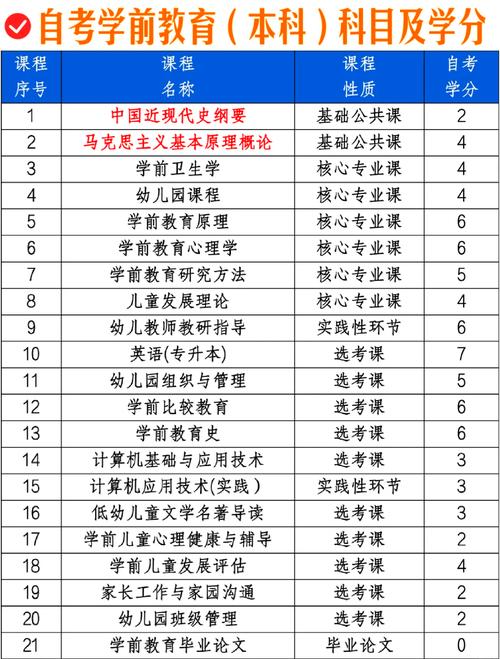 自考学前教育（本科）科目及学分

| 课程序号 | 课程名称 | 课程性质 | 自考学分 |
|---|---|---|---|
| 1 | 中国近现代史纲要 | 基础公共课 | 2 |
| 2 | 马克思主义基本原理概论 | 基础公共课 | 4 |
| 3 | 学前卫生学 | 核心专业课 | 4 |
| 4 | 幼儿园课程 | 核心专业课 | 4 |
| 5 | 学前教育原理 | 核心专业课 | 6 |
| 6 | 学前教育心理学 | 核心专业课 | 6 |
| 7 | 学前教育研究方法 | 核心专业课 | 5 |
| 8 | 儿童发展理论 | 核心专业课 | 4 |
| 9 | 幼儿教师教研指导 | 实践性环节 | 6 |
| 10 | 英语(专升本) | 选考课 | 7 |
| 11 | 幼儿园组织与管理 | 选考课 | 5 |
| 12 | 学前比较教育 | 选考课 | 6 |
| 13 | 学前教育史 | 选考课 | 6 |
| 14 | 计算机基础与应用技术 | 选考课 | 3 |
| 15 | 计算机应用技术(实践) | 实践性环节 | 3 |
| 16 | 低幼儿童文学名著导读 | 选考课 | 3 |
| 17 | 学前儿童心理健康与辅导 | 选考课 | 2 |
| 18 | 学前儿童发展评估 | 选考课 | 4 |
| 19 | 家长工作与家园沟通 | 选考课 | 2 |
| 20 | 幼儿园班级管理 | 选考课 | 2 |
| 21 | 学前教育毕业论文 | 毕业论文 | 0 |